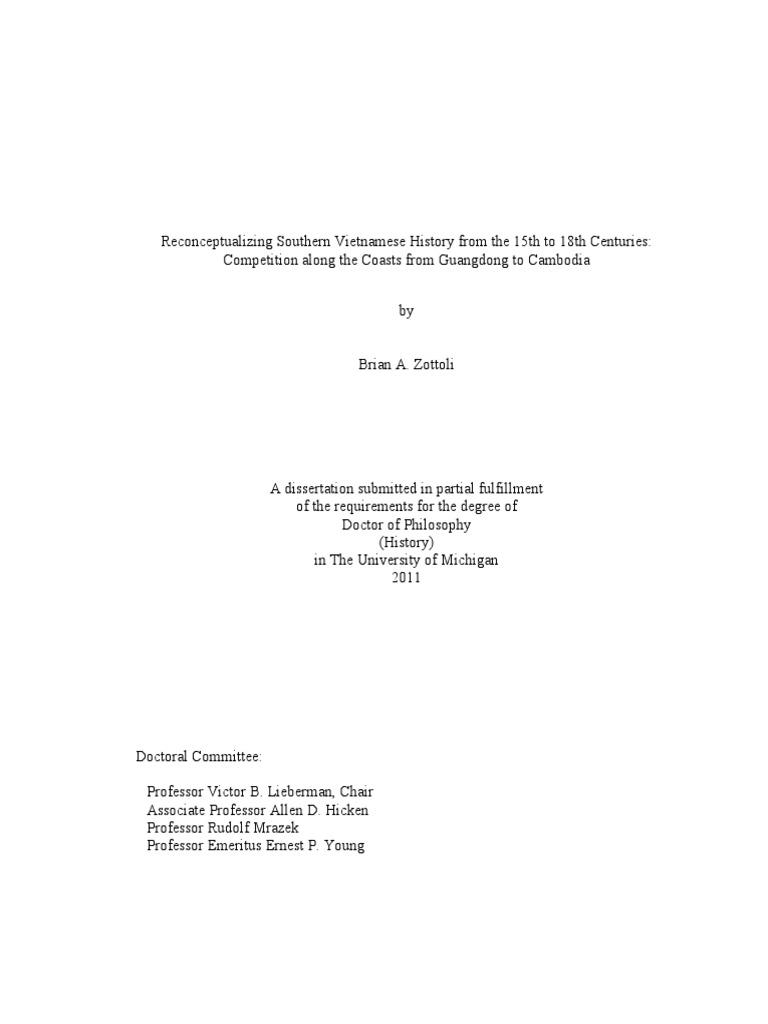 Reconceptualizing Southern Vietnamese History from the 15th to 18th Centuries: Competition along the Coasts from Guangdong to Cambodia

by

Brian A. Zottoli

A dissertation submitted in partial fulfillment
of the requirements for the degree of
Doctor of Philosophy
(History)
in The University of Michigan
2011

Doctoral Committee:

Professor Victor B. Lieberman, Chair
Associate Professor Allen D. Hicken
Professor Rudolf Mrazek
Professor Emeritus Ernest P. Young